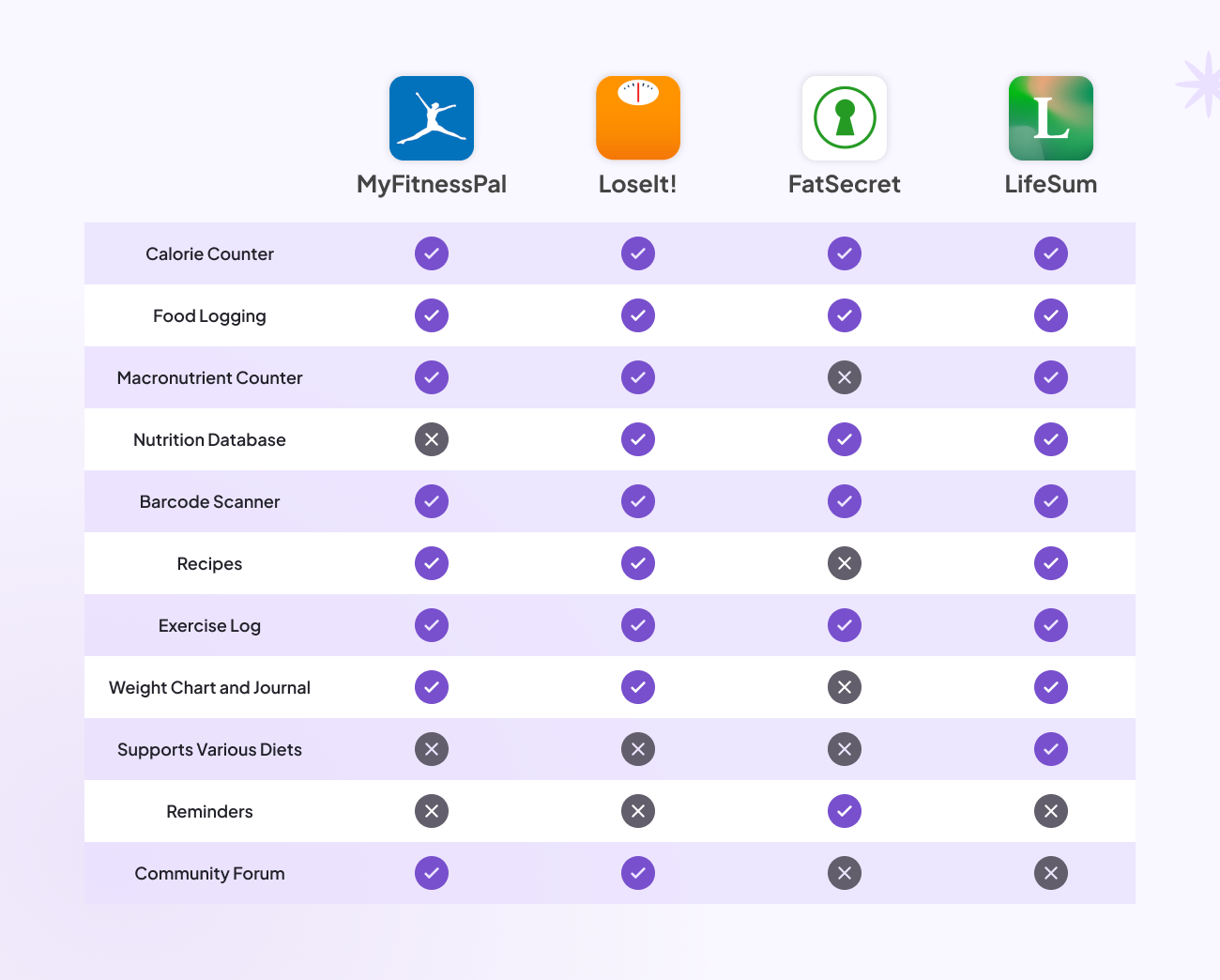 | | MyFitnessPal | LoseIt! | FatSecret | LifeSum |
|---|---|---|---|---|
| Calorie Counter | ✓ | ✓ | ✓ | ✓ |
| Food Logging | ✓ | ✓ | ✓ | ✓ |
| Macronutrient Counter | ✓ | ✓ | ✗ | ✓ |
| Nutrition Database | ✗ | ✓ | ✓ | ✓ |
| Barcode Scanner | ✓ | ✓ | ✓ | ✓ |
| Recipes | ✓ | ✓ | ✗ | ✓ |
| Exercise Log | ✓ | ✓ | ✓ | ✓ |
| Weight Chart and Journal | ✓ | ✓ | ✗ | ✓ |
| Supports Various Diets | ✗ | ✗ | ✗ | ✓ |
| Reminders | ✗ | ✗ | ✓ | ✗ |
| Community Forum | ✓ | ✓ | ✗ | ✗ |